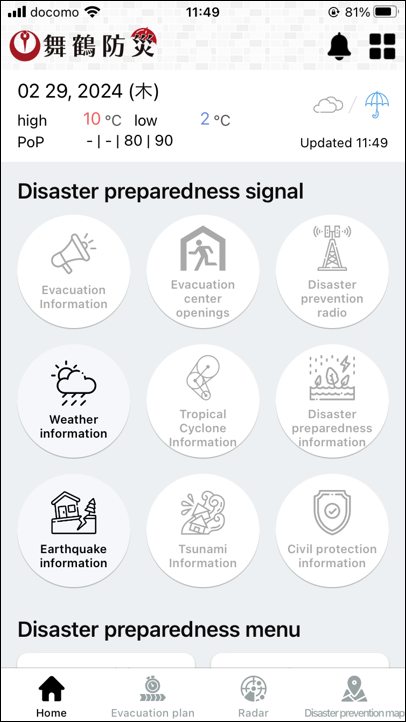 docomo 11:49 81%

舞鶴防災

02 29, 2024 (木)

high 10 °C low 2 °C

PoP - | - | 80 | 90

Updated 11:49

Disaster preparedness signal

Evacuation Information

Evacuation center openings

Disaster prevention radio

Weather information

Tropical Cyclone Information

Disaster preparedness information

Earthquake information

Tsunami Information

Civil protection information

Disaster preparedness menu

Home

Evacuation plan

Radar

Disaster prevention map